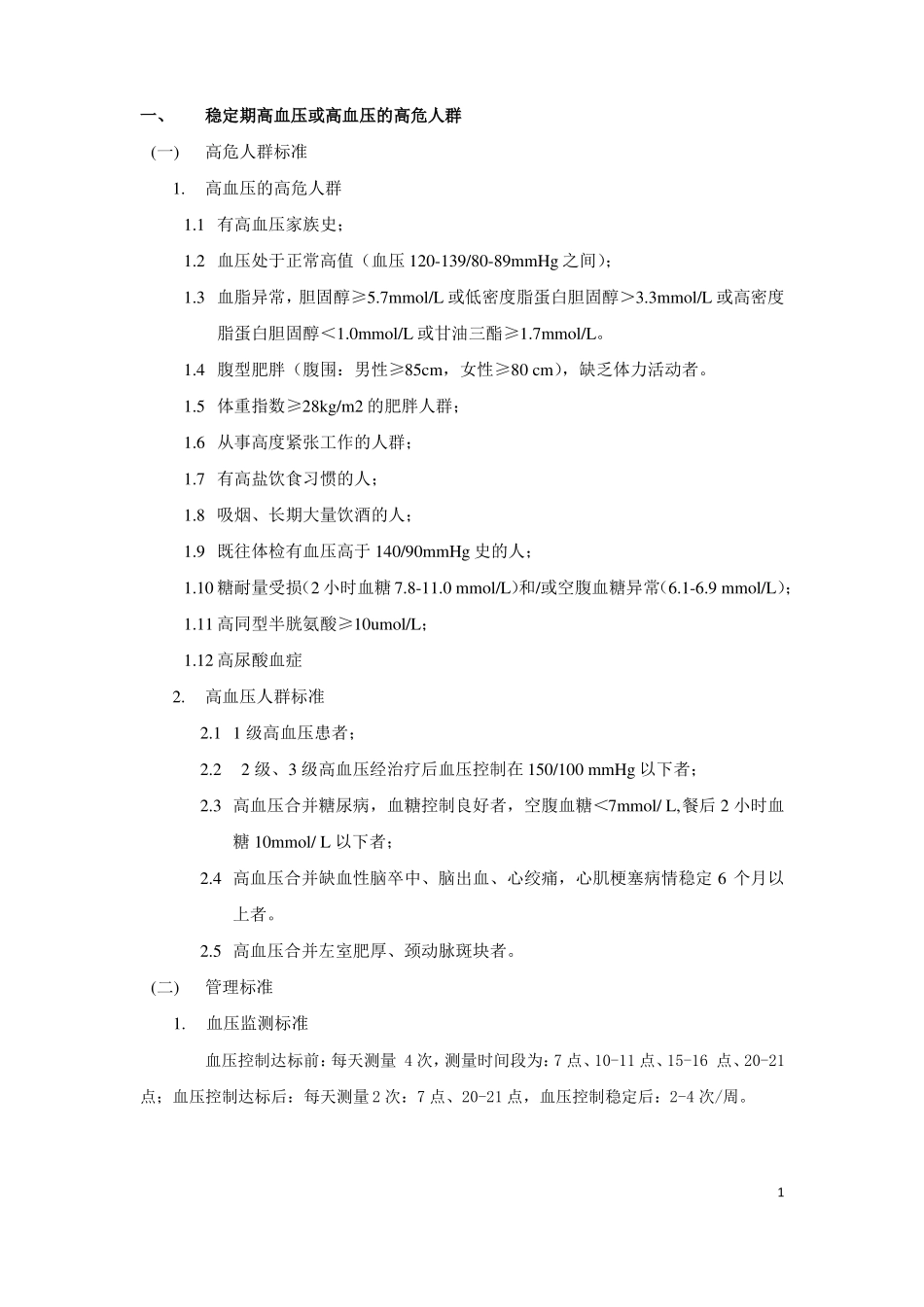 一、 稳定期高血压或高血压的高危人群

(一) 高危人群标准

1. 高血压的高危人群

1.1 有高血压家族史；

1.2 血压处于正常高值（血压 120-139/80-89mmHg 之间）；

1.3 血脂异常，胆固醇≥5.7mmol/L 或低密度脂蛋白胆固醇＞3.3mmol/L 或高密度脂蛋白胆固醇＜1.0mmol/L 或甘油三酯≥1.7mmol/L。

1.4 腹型肥胖（腹围：男性≥85cm，女性≥80 cm），缺乏体力活动者。

1.5 体重指数≥28kg/m2 的肥胖人群；

1.6 从事高度紧张工作的人群；

1.7 有高盐饮食习惯的人；

1.8 吸烟、长期大量饮酒的人；

1.9 既往体检有血压高于 140/90mmHg 史的人；

1.10 糖耐量受损（2 小时血糖 7.8-11.0 mmol/L）和/或空腹血糖异常（6.1-6.9 mmol/L）；

1.11 高同型半胱氨酸≥10umol/L；

1.12 高尿酸血症

2. 高血压人群标准

2.1 1 级高血压患者；

2.2 2 级、3 级高血压经治疗后血压控制在 150/100 mmHg 以下者；

2.3 高血压合并糖尿病，血糖控制良好者，空腹血糖＜7mmol/ L,餐后 2 小时血糖 10mmol/ L 以下者；

2.4 高血压合并缺血性脑卒中、脑出血、心绞痛，心肌梗塞病情稳定 6 个月以上者。

2.5 高血压合并左室肥厚、颈动脉斑块者。

(二) 管理标准

1. 血压监测标准

血压控制达标前：每天测量 4 次，测量时间段为：7 点、10-11 点、15-16 点、20-21 点；血压控制达标后：每天测量 2 次：7 点、20-21 点，血压控制稳定后：2-4 次/周。

1